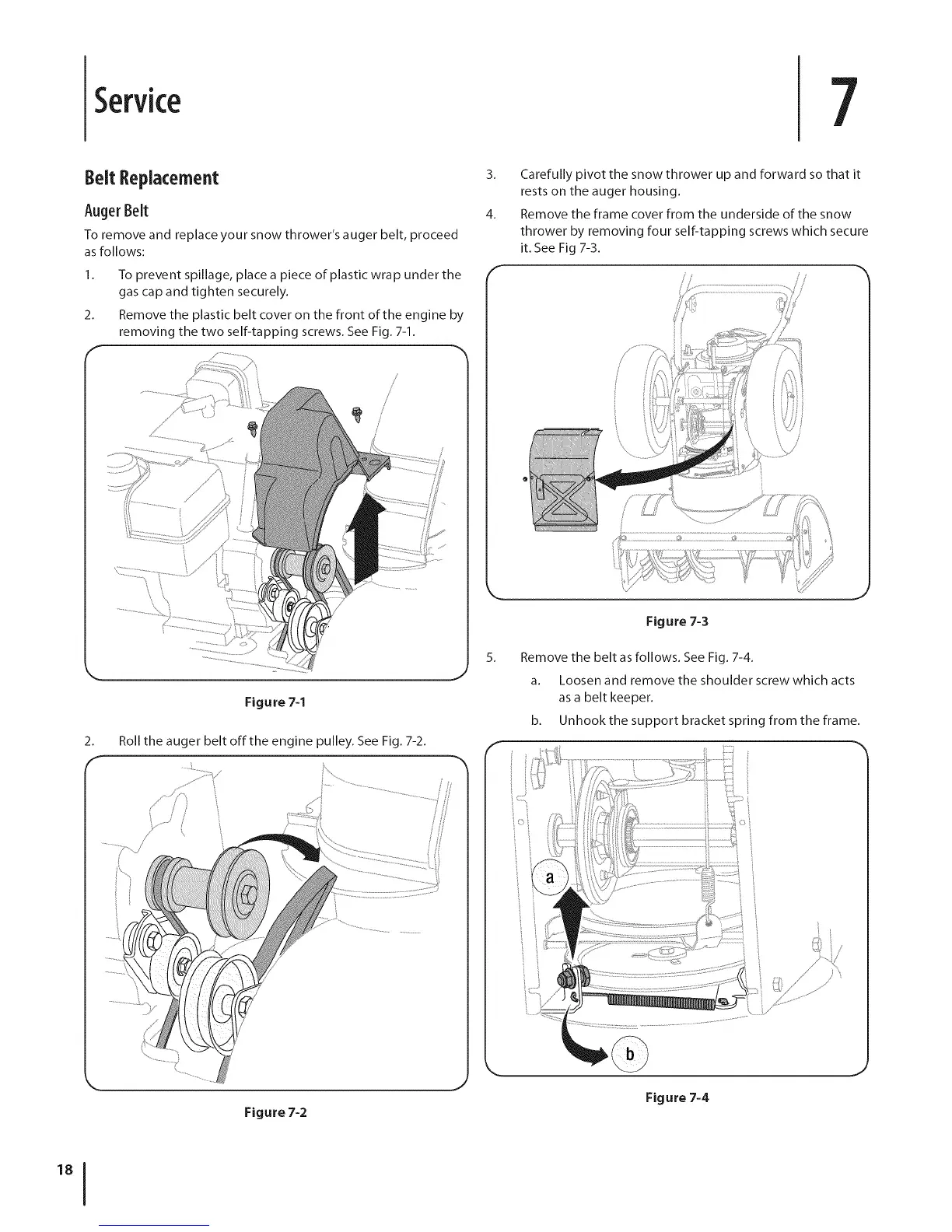 Service

7

Belt Replacement

Auger Belt

To remove and replace your snow thrower's auger belt, proceed as follows:

1. To prevent spillage, place a piece of plastic wrap under the gas cap and tighten securely.

2. Remove the plastic belt cover on the front of the engine by removing the two self-tapping screws. See Fig. 7-1.

Figure 7-1

2. Roll the auger belt off the engine pulley. See Fig. 7-2.

Figure 7-2

3. Carefully pivot the snow thrower up and forward so that it rests on the auger housing.

4. Remove the frame cover from the underside of the snow thrower by removing four self-tapping screws which secure it. See Fig 7-3.

Figure 7-3

5. Remove the belt as follows. See Fig. 7-4.

a. Loosen and remove the shoulder screw which acts as a belt keeper.

b. Unhook the support bracket spring from the frame.

a

b

Figure 7-4

18